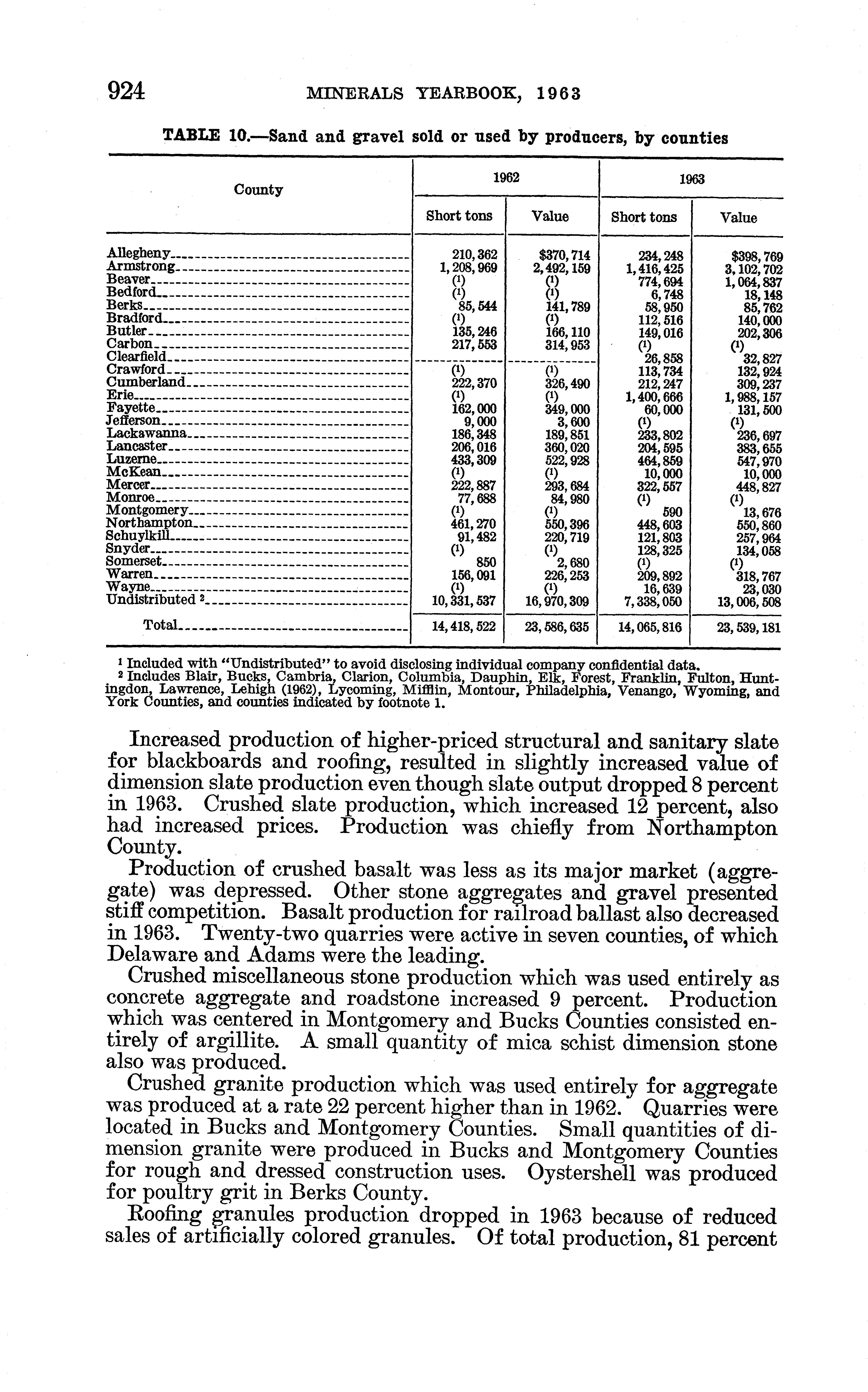 924 MINERALS YEARBOOK, 1963

TABLE 10.—Sand and gravel sold or used by producers, by counties

| County | 1962 Short tons | 1962 Value | 1963 Short tons | 1963 Value |
|---|---|---|---|---|
| Allegheny | 210,362 | $370,714 | 234,248 | $398,769 |
| Armstrong | 1,208,969 | 2,492,159 | 1,416,425 | 3,102,702 |
| Beaver | (1) | (1) | 774,694 | 1,064,837 |
| Bedford | (1) | (1) | 6,748 | 18,148 |
| Berks | 85,544 | 141,789 | 58,950 | 85,762 |
| Bradford | (1) | (1) | 112,516 | 140,000 |
| Butler | 135,246 | 166,110 | 149,016 | 202,306 |
| Carbon | 217,553 | 314,953 | (1) | (1) |
| Clearfield | | | 26,858 | 32,827 |
| Crawford | (1) | (1) | 113,734 | 132,924 |
| Cumberland | 222,370 | 326,490 | 212,247 | 309,237 |
| Erie | (1) | (1) | 1,400,666 | 1,988,157 |
| Fayette | 162,000 | 349,000 | 60,000 | 131,500 |
| Jefferson | 9,000 | 3,600 | (1) | (1) |
| Lackawanna | 186,348 | 189,851 | 233,802 | 236,697 |
| Lancaster | 206,016 | 360,020 | 204,595 | 383,655 |
| Luzerne | 433,309 | 522,928 | 464,859 | 547,970 |
| McKean | (1) | (1) | 10,000 | 10,000 |
| Mercer | 222,887 | 293,684 | 322,557 | 448,827 |
| Monroe | 77,688 | 84,980 | (1) | (1) |
| Montgomery | (1) | (1) | 590 | 13,676 |
| Northampton | 461,270 | 550,396 | 448,603 | 550,860 |
| Schuylkill | 91,482 | 220,719 | 121,803 | 257,964 |
| Snyder | (1) | (1) | 128,325 | 134,058 |
| Somerset | 850 | 2,680 | (1) | (1) |
| Warren | 156,091 | 226,253 | 209,892 | 318,767 |
| Wayne | (1) | (1) | 16,639 | 23,030 |
| Undistributed ² | 10,331,537 | 16,970,309 | 7,338,050 | 13,006,508 |
| Total | 14,418,522 | 23,586,635 | 14,065,816 | 23,539,181 |

¹ Included with "Undistributed" to avoid disclosing individual company confidential data.
² Includes Blair, Bucks, Cambria, Clarion, Columbia, Dauphin, Elk, Forest, Franklin, Fulton, Huntingdon, Lawrence, Lehigh (1962), Lycoming, Mifflin, Montour, Philadelphia, Venango, Wyoming, and York Counties, and counties indicated by footnote 1.

Increased production of higher-priced structural and sanitary slate for blackboards and roofing, resulted in slightly increased value of dimension slate production even though slate output dropped 8 percent in 1963. Crushed slate production, which increased 12 percent, also had increased prices. Production was chiefly from Northampton County.

Production of crushed basalt was less as its major market (aggregate) was depressed. Other stone aggregates and gravel presented stiff competition. Basalt production for railroad ballast also decreased in 1963. Twenty-two quarries were active in seven counties, of which Delaware and Adams were the leading.

Crushed miscellaneous stone production which was used entirely as concrete aggregate and roadstone increased 9 percent. Production which was centered in Montgomery and Bucks Counties consisted entirely of argillite. A small quantity of mica schist dimension stone also was produced.

Crushed granite production which was used entirely for aggregate was produced at a rate 22 percent higher than in 1962. Quarries were located in Bucks and Montgomery Counties. Small quantities of dimension granite were produced in Bucks and Montgomery Counties for rough and dressed construction uses. Oystershell was produced for poultry grit in Berks County.

Roofing granules production dropped in 1963 because of reduced sales of artificially colored granules. Of total production, 81 percent